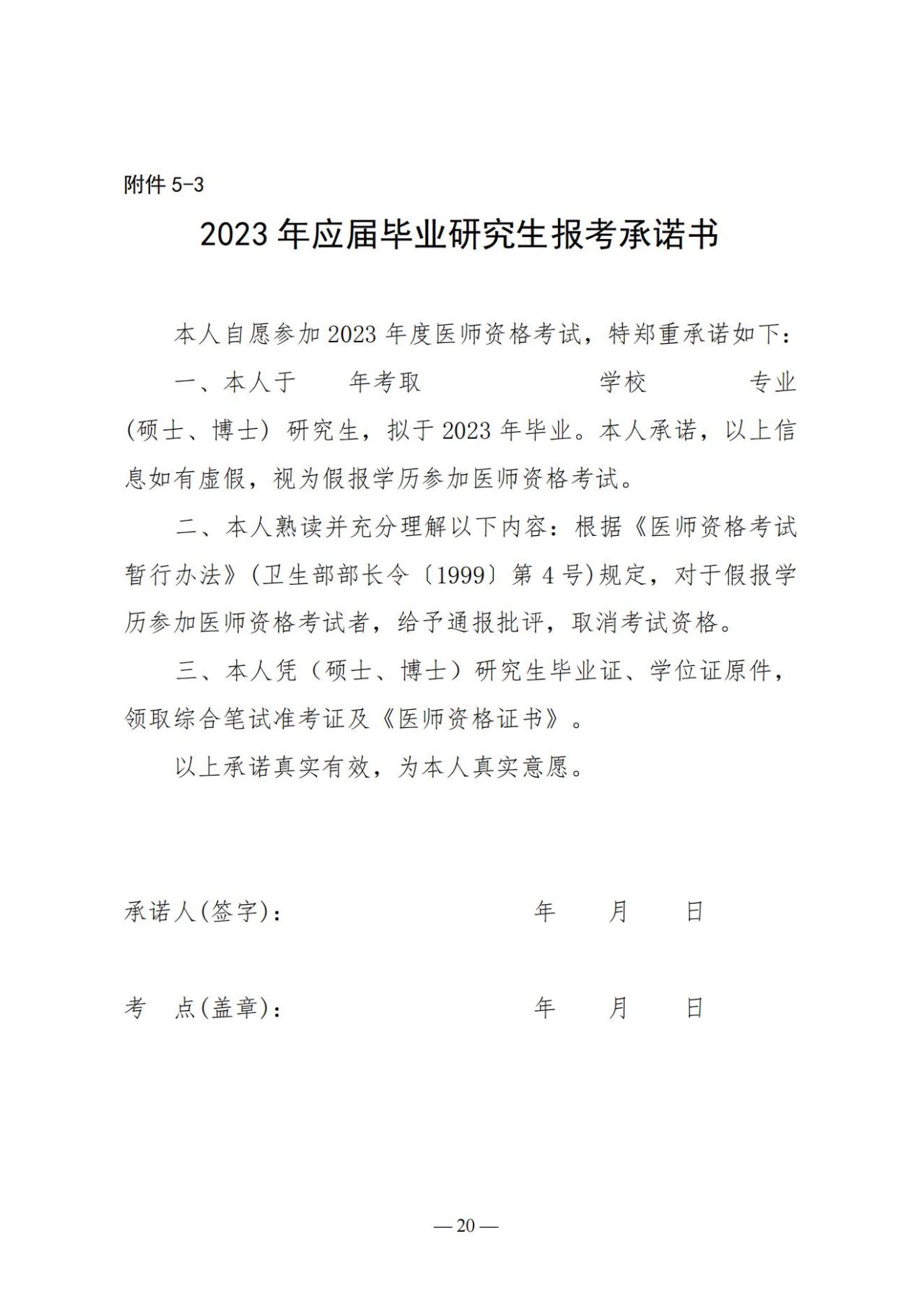 附件 5-3

2023 年应届毕业研究生报考承诺书

本人自愿参加 2023 年度医师资格考试，特郑重承诺如下：

一、本人于　　年考取　　　　　　学校　　　　专业（硕士、博士）研究生，拟于 2023 年毕业。本人承诺，以上信息如有虚假，视为假报学历参加医师资格考试。

二、本人熟读并充分理解以下内容：根据《医师资格考试暂行办法》(卫生部部长令〔1999〕第 4 号)规定，对于假报学历参加医师资格考试者，给予通报批评，取消考试资格。

三、本人凭（硕士、博士）研究生毕业证、学位证原件，领取综合笔试准考证及《医师资格证书》。

以上承诺真实有效，为本人真实意愿。

承诺人(签字)：　　　　年　　月　　日

考　点(盖章)：　　　　年　　月　　日

— 20 —